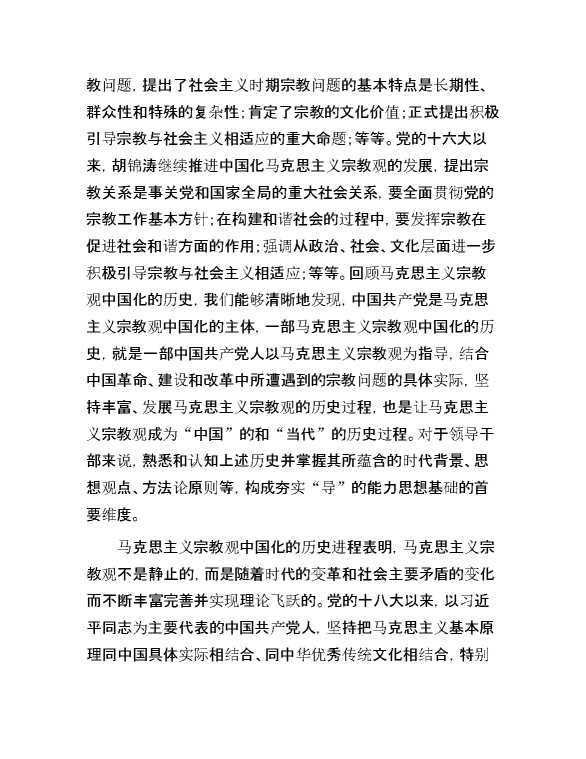 教问题，提出了社会主义时期宗教问题的基本特点是长期性、群众性和特殊的复杂性；肯定了宗教的文化价值；正式提出积极引导宗教与社会主义相适应的重大命题；等等。党的十六大以来，胡锦涛继续推进中国化马克思主义宗教观的发展，提出宗教关系是事关党和国家全局的重大社会关系，要全面贯彻党的宗教工作基本方针；在构建和谐社会的过程中，要发挥宗教在促进社会和谐方面的作用；强调从政治、社会、文化层面进一步积极引导宗教与社会主义相适应；等等。回顾马克思主义宗教观中国化的历史，我们能够清晰地发现，中国共产党是马克思主义宗教观中国化的主体，一部马克思主义宗教观中国化的历史，就是一部中国共产党人以马克思主义宗教观为指导，结合中国革命、建设和改革中所遭遇到的宗教问题的具体实际，坚持丰富、发展马克思主义宗教观的历史过程，也是让马克思主义宗教观成为“中国”的和“当代”的历史过程。对于领导干部来说，熟悉和认知上述历史并掌握其所蕴含的时代背景、思想观点、方法论原则等，构成夯实“导”的能力思想基础的首要维度。

马克思主义宗教观中国化的历史进程表明，马克思主义宗教观不是静止的，而是随着时代的变革和社会主要矛盾的变化而不断丰富完善并实现理论飞跃的。党的十八大以来，以习近平同志为主要代表的中国共产党人，坚持把马克思主义基本原理同中国具体实际相结合、同中华优秀传统文化相结合，特别